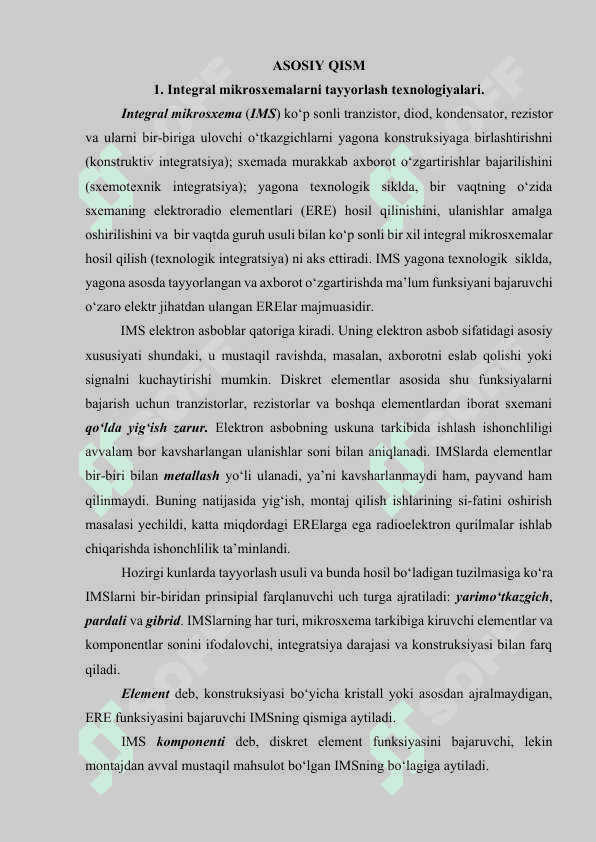 ASOSIY QISM

1. Integral mikrosxemalarni tayyorlash texnologiyalari.

Integral mikrosxema (IMS) ko‘p sonli tranzistor, diod, kondensator, rezistor va ularni bir-biriga ulovchi o‘tkazgichlarni yagona konstruksiyaga birlashtirishni (konstruktiv integratsiya); sxemada murakkab axborot o‘zgartirishlar bajarilishini (sxemotexnik integratsiya); yagona texnologik siklda, bir vaqtning o‘zida sxemaning elektroradio elementlari (ERE) hosil qilinishini, ulanishlar amalga oshirilishini va bir vaqtda guruh usuli bilan ko‘p sonli bir xil integral mikrosxemalar hosil qilish (texnologik integratsiya) ni aks ettiradi. IMS yagona texnologik siklda, yagona asosda tayyorlangan va axborot o‘zgartirishda ma’lum funksiyani bajaruvchi o‘zaro elektr jihatdan ulangan ERElar majmuasidir.

IMS elektron asboblar qatoriga kiradi. Uning elektron asbob sifatidagi asosiy xususiyati shundaki, u mustaqil ravishda, masalan, axborotni eslab qolishi yoki signalni kuchaytirishi mumkin. Diskret elementlar asosida shu funksiyalarni bajarish uchun tranzistorlar, rezistorlar va boshqa elementlardan iborat sxemani qo‘lda yig‘ish zarur. Elektron asbobning uskuna tarkibida ishlash ishonchliligi avvalam bor kavsharlangan ulanishlar soni bilan aniqlanadi. IMSlarda elementlar bir-biri bilan metallash yo‘li ulanadi, ya’ni kavsharlanmaydi ham, payvand ham qilinmaydi. Buning natijasida yig‘ish, montaj qilish ishlarining si-fatini oshirish masalasi yechildi, katta miqdordagi ERElarga ega radioelektron qurilmalar ishlab chiqarishda ishonchlilik ta’minlandi.

Hozirgi kunlarda tayyorlash usuli va bunda hosil bo‘ladigan tuzilmasiga ko‘ra IMSlarni bir-biridan prinsipial farqlanuvchi uch turga ajratiladi: yarimo‘tkazgich, pardali va gibrid. IMSlarning har turi, mikrosxema tarkibiga kiruvchi elementlar va komponentlar sonini ifodalovchi, integratsiya darajasi va konstruksiyasi bilan farq qiladi.

Element deb, konstruksiyasi bo‘yicha kristall yoki asosdan ajralmaydigan, ERE funksiyasini bajaruvchi IMSning qismiga aytiladi.

IMS komponenti deb, diskret element funksiyasini bajaruvchi, lekin montajdan avval mustaqil mahsulot bo‘lgan IMSning bo‘lagiga aytiladi.